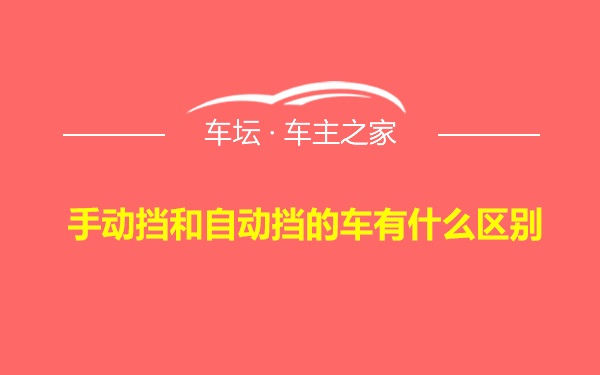 车坛 · 车主之家

手动挡和自动挡的车有什么区别